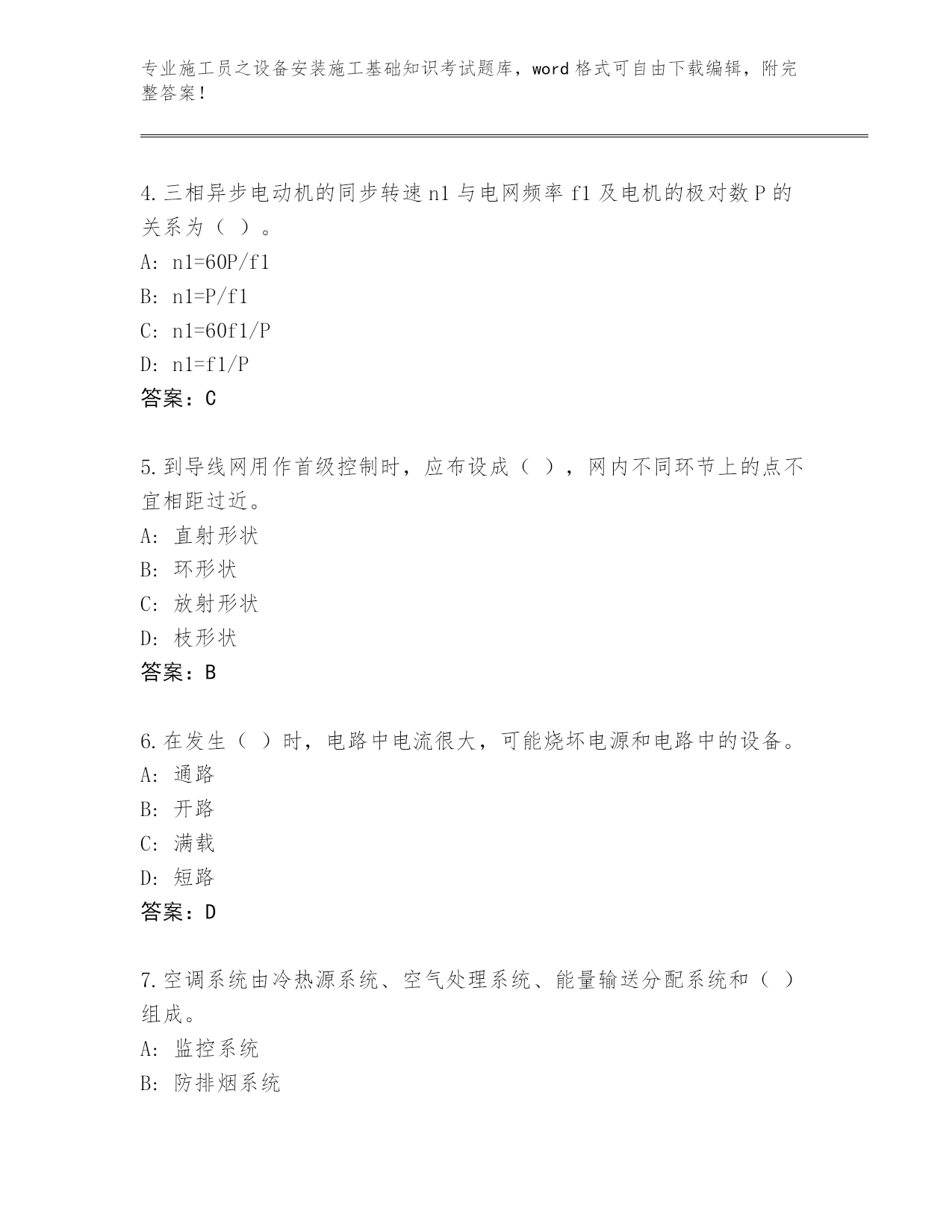 专业施工员之设备安装施工基础知识考试题库，word 格式可自由下载编辑，附完整答案！

4.三相异步电动机的同步转速 n1 与电网频率 f1 及电机的极对数 P 的关系为（ ）。
A: n1=60P/f1
B: n1=P/f1
C: n1=60f1/P
D: n1=f1/P
答案：C

5.到导线网用作首级控制时，应布设成（ ），网内不同环节上的点不宜相距过近。
A: 直射形状
B: 环形状
C: 放射形状
D: 枝形状
答案：B

6.在发生（ ）时，电路中电流很大，可能烧坏电源和电路中的设备。
A: 通路
B: 开路
C: 满载
D: 短路
答案：D

7.空调系统由冷热源系统、空气处理系统、能量输送分配系统和（ ）组成。
A: 监控系统
B: 防排烟系统